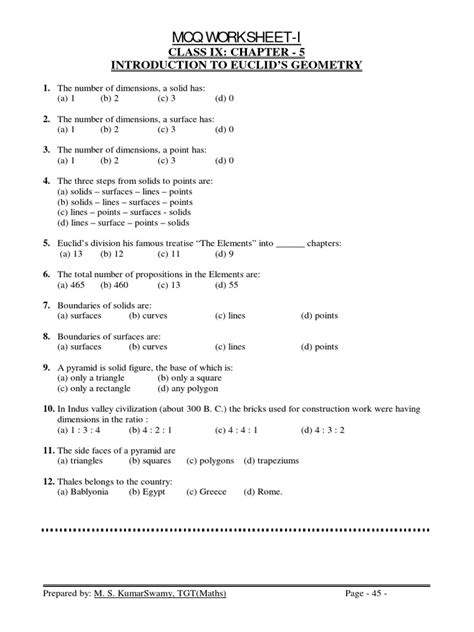 MCQ WORKSHEET-I
CLASS IX: CHAPTER - 5
INTRODUCTION TO EUCLID'S GEOMETRY

1. The number of dimensions, a solid has:
(a) 1 (b) 2 (c) 3 (d) 0

2. The number of dimensions, a surface has:
(a) 1 (b) 2 (c) 3 (d) 0

3. The number of dimensions, a point has:
(a) 1 (b) 2 (c) 3 (d) 0

4. The three steps from solids to points are:
(a) solids – surfaces – lines – points
(b) solids – lines – surfaces – points
(c) lines – points – surfaces - solids
(d) lines – surface – points – solids

5. Euclid's division his famous treatise "The Elements" into ______ chapters:
(a) 13 (b) 12 (c) 11 (d) 9

6. The total number of propositions in the Elements are:
(a) 465 (b) 460 (c) 13 (d) 55

7. Boundaries of solids are:
(a) surfaces (b) curves (c) lines (d) points

8. Boundaries of surfaces are:
(a) surfaces (b) curves (c) lines (d) points

9. A pyramid is solid figure, the base of which is:
(a) only a triangle (b) only a square
(c) only a rectangle (d) any polygon

10. In Indus valley civilization (about 300 B. C.) the bricks used for construction work were having dimensions in the ratio :
(a) 1 : 3 : 4 (b) 4 : 2 : 1 (c) 4 : 4 : 1 (d) 4 : 3 : 2

11. The side faces of a pyramid are
(a) triangles (b) squares (c) polygons (d) trapeziums

12. Thales belongs to the country:
(a) Bablyonia (b) Egypt (c) Greece (d) Rome.

Prepared by: M. S. KumarSwamy, TGT(Maths) Page - 45 -